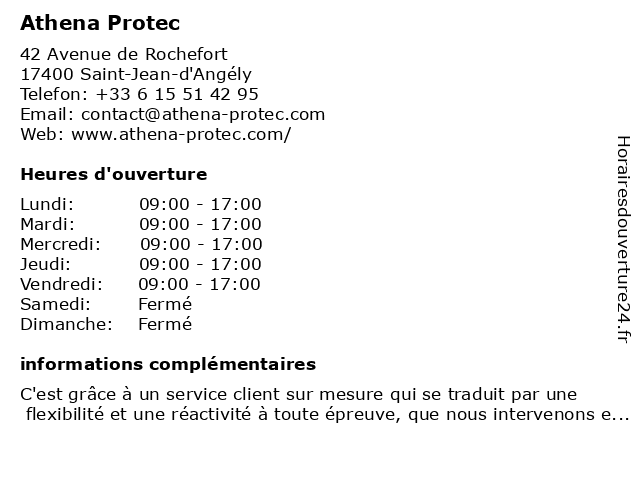 Athena Protec

42 Avenue de Rochefort
17400 Saint-Jean-d'Angély
Telefon: +33 6 15 51 42 95
Email: contact@athena-protec.com
Web: www.athena-protec.com/

Heures d'ouverture

| | |
|---|---|
| Lundi: | 09:00 - 17:00 |
| Mardi: | 09:00 - 17:00 |
| Mercredi: | 09:00 - 17:00 |
| Jeudi: | 09:00 - 17:00 |
| Vendredi: | 09:00 - 17:00 |
| Samedi: | Fermé |
| Dimanche: | Fermé |

informations complémentaires

C'est grâce à un service client sur mesure qui se traduit par une flexibilité et une réactivité à toute épreuve, que nous intervenons e...

Horairesdouverture24.fr